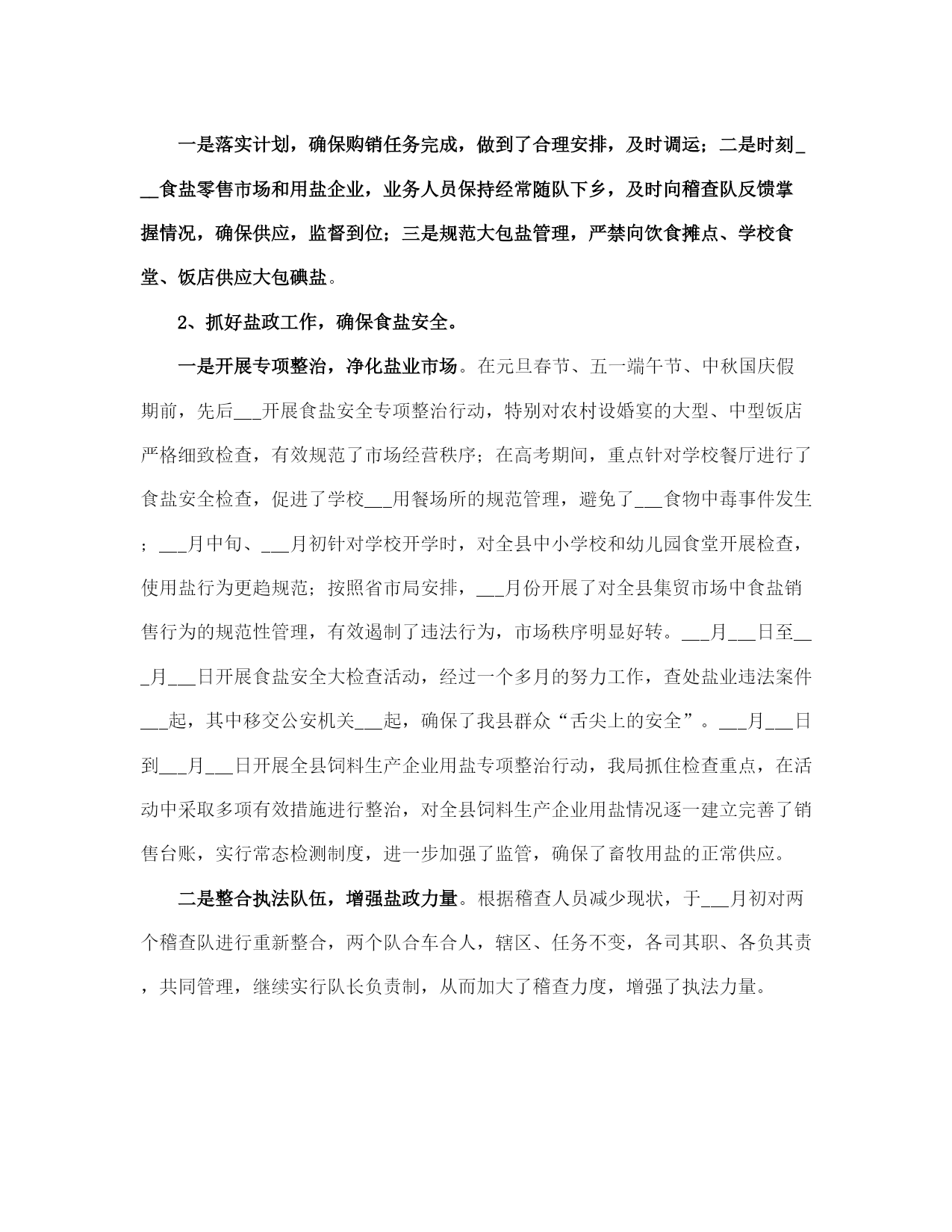 一是落实计划，确保购销任务完成，做到了合理安排，及时调运；二是时刻___食盐零售市场和用盐企业，业务人员保持经常随队下乡，及时向稽查队反馈掌握情况，确保供应，监督到位；三是规范大包盐管理，严禁向饮食摊点、学校食堂、饭店供应大包碘盐。

2、抓好盐政工作，确保食盐安全。

一是开展专项整治，净化盐业市场。在元旦春节、五一端午节、中秋国庆假期前，先后___开展食盐安全专项整治行动，特别对农村设婚宴的大型、中型饭店严格细致检查，有效规范了市场经营秩序；在高考期间，重点针对学校餐厅进行了食盐安全检查，促进了学校___用餐场所的规范管理，避免了___食物中毒事件发生；___月中旬、___月初针对学校开学时，对全县中小学校和幼儿园食堂开展检查，使用盐行为更趋规范；按照省市局安排，___月份开展了对全县集贸市场中食盐销售行为的规范性管理，有效遏制了违法行为，市场秩序明显好转。___月___日至___月___日开展食盐安全大检查活动，经过一个多月的努力工作，查处盐业违法案件___起，其中移交公安机关___起，确保了我县群众“舌尖上的安全”。___月___日到___月___日开展全县饲料生产企业用盐专项整治行动，我局抓住检查重点，在活动中采取多项有效措施进行整治，对全县饲料生产企业用盐情况逐一建立完善了销售台账，实行常态检测制度，进一步加强了监管，确保了畜牧用盐的正常供应。

二是整合执法队伍，增强盐政力量。根据稽查人员减少现状，于___月初对两个稽查队进行重新整合，两个队合车合人，辖区、任务不变，各司其职、各负其责，共同管理，继续实行队长负责制，从而加大了稽查力度，增强了执法力量。